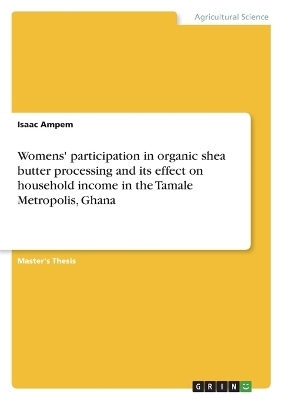 Agricultural Science

Isaac Ampem

Womens' participation in organic shea butter processing and its effect on household income in the Tamale Metropolis, Ghana

Master's Thesis

GRIN